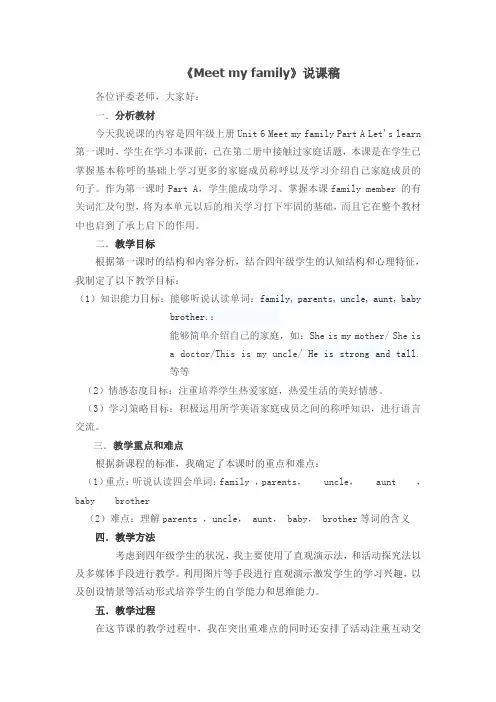 《Meet my family》说课稿

各位评委老师，大家好：

一．分析教材

今天我说课的内容是四年级上册 Unit 6 Meet my family Part A Let's learn 第一课时，学生在学习本课前，已在第二册中接触过家庭话题，本课是在学生已掌握基本称呼的基础上学习更多的家庭成员称呼以及学习介绍自己家庭成员的句子。作为第一课时 Part A，学生能成功学习、掌握本课 family member 的有关词汇及句型，将为本单元以后的相关学习打下牢固的基础，而且它在整个教材中也启到了承上启下的作用。

二．教学目标

根据第一课时的结构和内容分析，结合四年级学生的认知结构和心理特征，我制定了以下教学目标：

（1）知识能力目标：能够听说认读单词：family, parents, uncle, aunt, baby brother.；

能够简单介绍自己的家庭，如：She is my mother/ She is a doctor/This is my uncle/ He is strong and tall. 等等

（2）情感态度目标：注重培养学生热爱家庭，热爱生活的美好情感。

（3）学习策略目标：积极运用所学英语家庭成员之间的称呼知识，进行语言交流。

三．教学重点和难点

根据新课程的标准，我确定了本课时的重点和难点：

（1）重点：听说认读四会单词：family ，parents， uncle， aunt ， baby brother

（2）难点：理解 parents ，uncle， aunt， baby， brother 等词的含义

四．教学方法

考虑到四年级学生的状况，我主要使用了直观演示法，和活动探究法以及多媒体手段进行教学。利用图片等手段进行直观演示激发学生的学习兴趣，以及创设情景等活动形式培养学生的自学能力和思维能力。

五．教学过程

在这节课的教学过程中，我在突出重难点的同时还安排了活动注重互动交